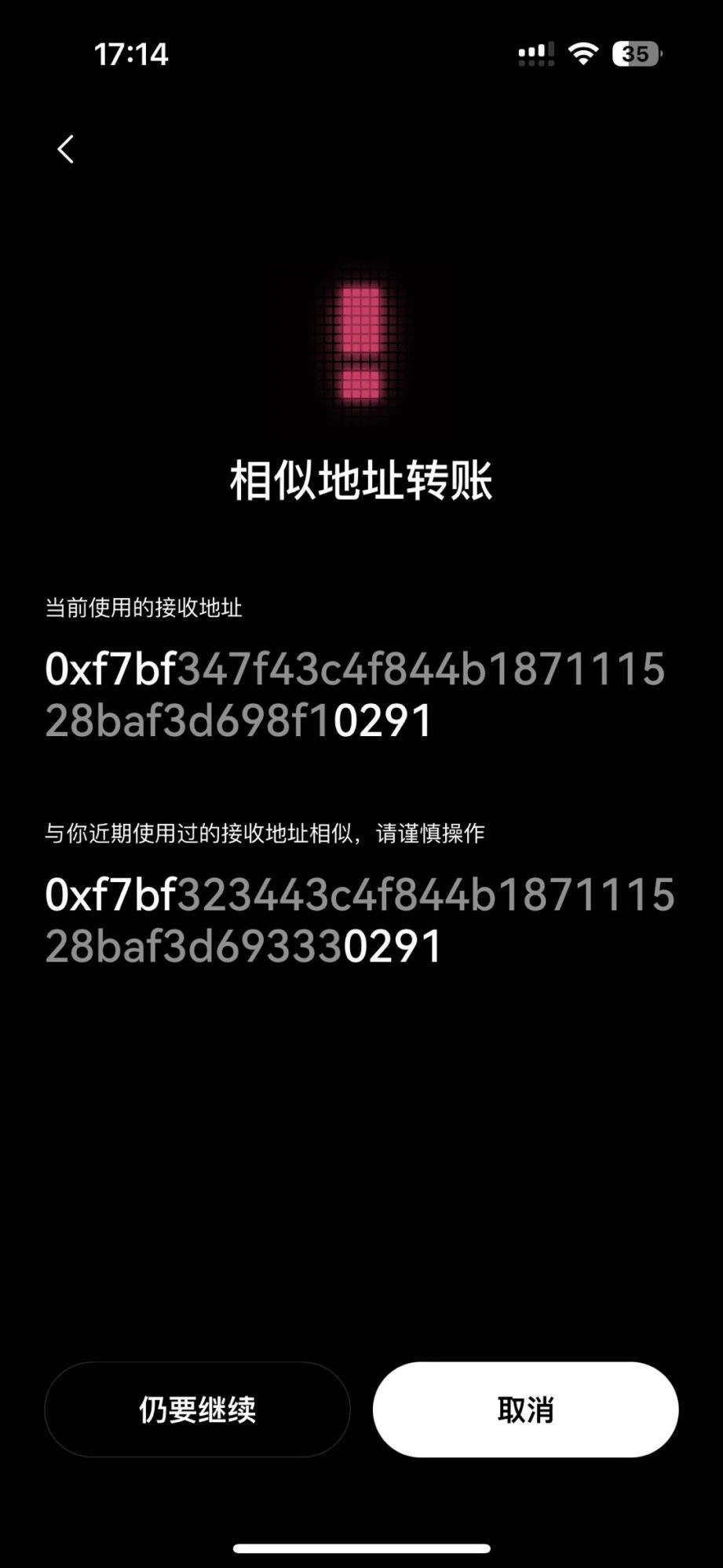 17:14

35

相似地址转账

当前使用的接收地址

0xf7bf347f43c4f844b187111528baf3d698f10291

与你近期使用过的接收地址相似，请谨慎操作

0xf7bf323443c4f844b187111528baf3d693330291

仍要继续

取消